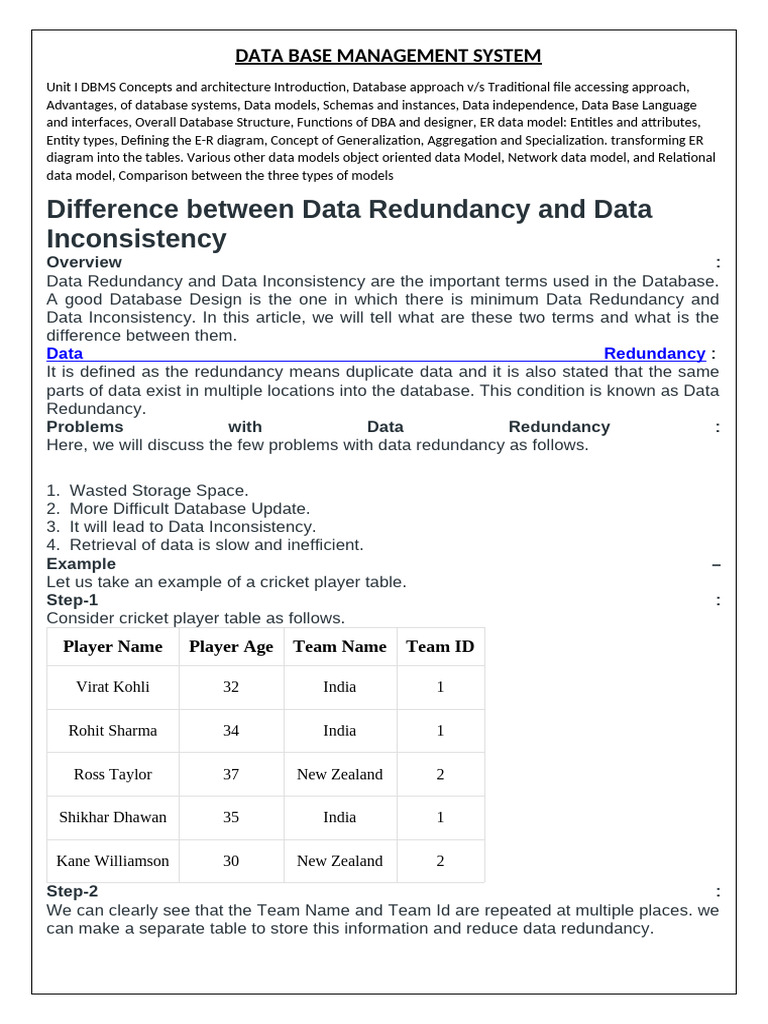 DATA BASE MANAGEMENT SYSTEM

Unit I DBMS Concepts and architecture Introduction, Database approach v/s Traditional file accessing approach, Advantages, of database systems, Data models, Schemas and instances, Data independence, Data Base Language and interfaces, Overall Database Structure, Functions of DBA and designer, ER data model: Entitles and attributes, Entity types, Defining the E-R diagram, Concept of Generalization, Aggregation and Specialization. transforming ER diagram into the tables. Various other data models object oriented data Model, Network data model, and Relational data model, Comparison between the three types of models

Difference between Data Redundancy and Data Inconsistency

Overview :
Data Redundancy and Data Inconsistency are the important terms used in the Database. A good Database Design is the one in which there is minimum Data Redundancy and Data Inconsistency. In this article, we will tell what are these two terms and what is the difference between them.

Data Redundancy :
It is defined as the redundancy means duplicate data and it is also stated that the same parts of data exist in multiple locations into the database. This condition is known as Data Redundancy.

Problems with Data Redundancy :
Here, we will discuss the few problems with data redundancy as follows.

1. Wasted Storage Space.
2. More Difficult Database Update.
3. It will lead to Data Inconsistency.
4. Retrieval of data is slow and inefficient.

Example –
Let us take an example of a cricket player table.

Step-1 :
Consider cricket player table as follows.

| Player Name | Player Age | Team Name | Team ID |
|---|---|---|---|
| Virat Kohli | 32 | India | 1 |
| Rohit Sharma | 34 | India | 1 |
| Ross Taylor | 37 | New Zealand | 2 |
| Shikhar Dhawan | 35 | India | 1 |
| Kane Williamson | 30 | New Zealand | 2 |

Step-2 :
We can clearly see that the Team Name and Team Id are repeated at multiple places. we can make a separate table to store this information and reduce data redundancy.